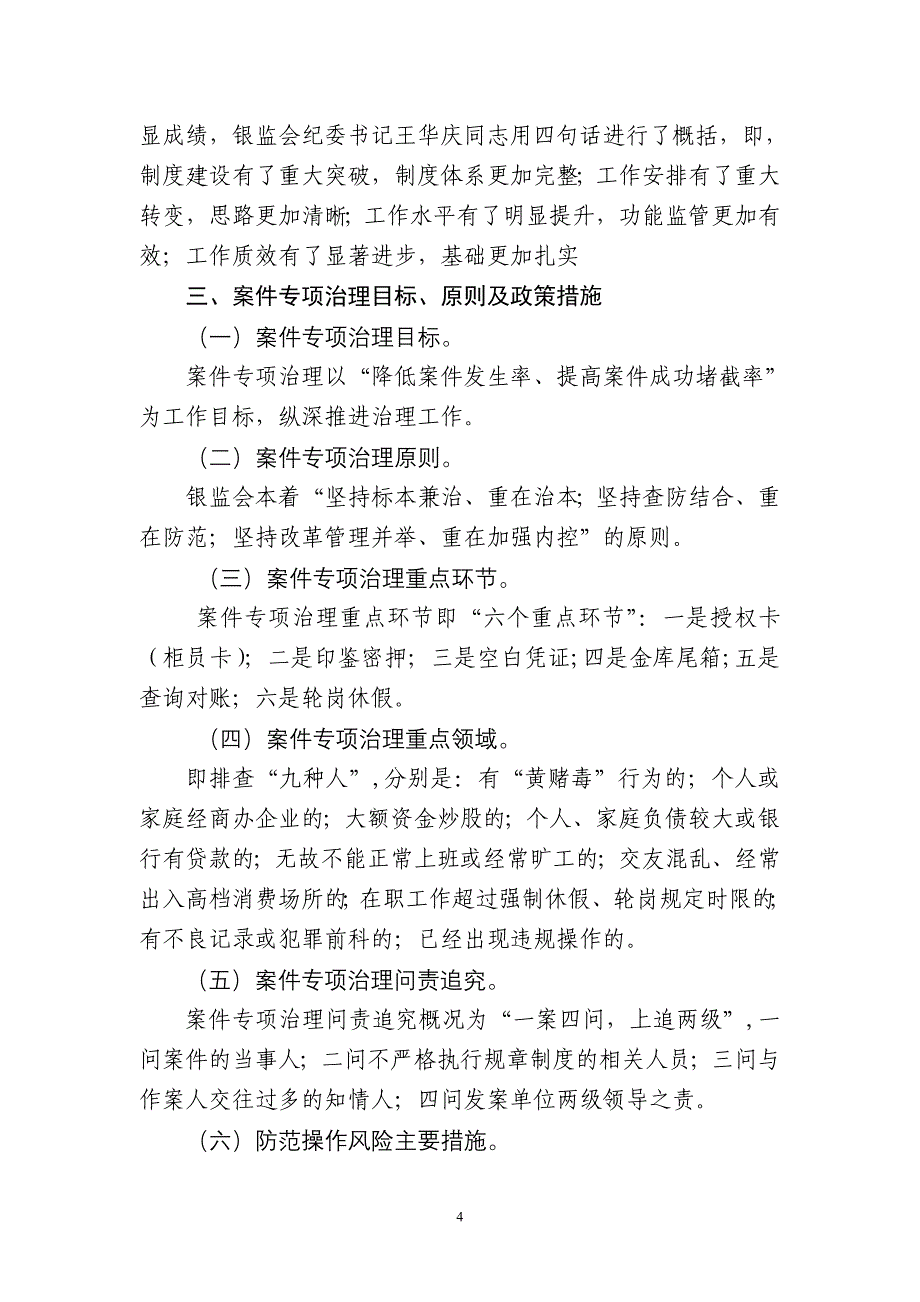 显成绩，银监会纪委书记王华庆同志用四句话进行了概括，即，制度建设有了重大突破，制度体系更加完整；工作安排有了重大转变，思路更加清晰；工作水平有了明显提升，功能监管更加有效；工作质效有了显著进步，基础更加扎实

三、案件专项治理目标、原则及政策措施

（一）案件专项治理目标。

案件专项治理以“降低案件发生率、提高案件成功堵截率”为工作目标，纵深推进治理工作。

（二）案件专项治理原则。

银监会本着“坚持标本兼治、重在治本；坚持查防结合、重在防范；坚持改革管理并举、重在加强内控”的原则。

（三）案件专项治理重点环节。

案件专项治理重点环节即“六个重点环节”：一是授权卡（柜员卡）；二是印鉴密押；三是空白凭证；四是金库尾箱；五是查询对账；六是轮岗休假。

（四）案件专项治理重点领域。

即排查“九种人”，分别是：有“黄赌毒”行为的；个人或家庭经商办企业的；大额资金炒股的；个人、家庭负债较大或银行有贷款的；无故不能正常上班或经常旷工的；交友混乱、经常出入高档消费场所的；在职工作超过强制休假、轮岗规定时限的；有不良记录或犯罪前科的；已经出现违规操作的。

（五）案件专项治理问责追究。

案件专项治理问责追究概况为“一案四问，上追两级”，一问案件的当事人；二问不严格执行规章制度的相关人员；三问与作案人交往过多的知情人；四问发案单位两级领导之责。

（六）防范操作风险主要措施。

4